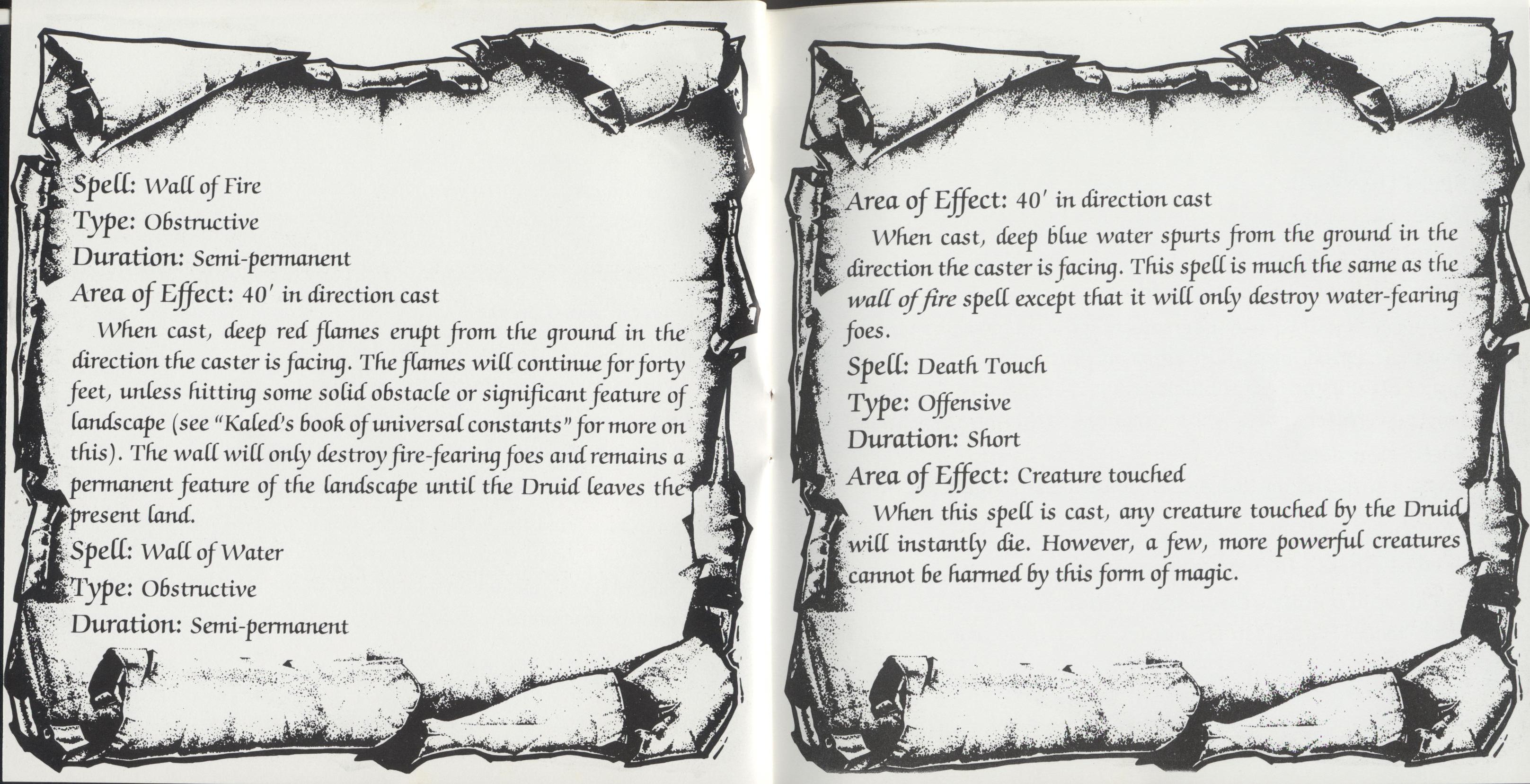 Spell: Wall of Fire
Type: Obstructive
Duration: Semi-permanent
Area of Effect: 40' in direction cast

When cast, deep red flames erupt from the ground in the direction the caster is facing. The flames will continue for forty feet, unless hitting some solid obstacle or significant feature of landscape (see "Kaled's book of universal constants" for more on this). The wall will only destroy fire-fearing foes and remains a permanent feature of the landscape until the Druid leaves the present land.

Spell: Wall of Water
Type: Obstructive
Duration: Semi-permanent

Area of Effect: 40' in direction cast

When cast, deep blue water spurts from the ground in the direction the caster is facing. This spell is much the same as the wall of fire spell except that it will only destroy water-fearing foes.

Spell: Death Touch
Type: Offensive
Duration: Short
Area of Effect: Creature touched

When this spell is cast, any creature touched by the Druid will instantly die. However, a few, more powerful creatures cannot be harmed by this form of magic.